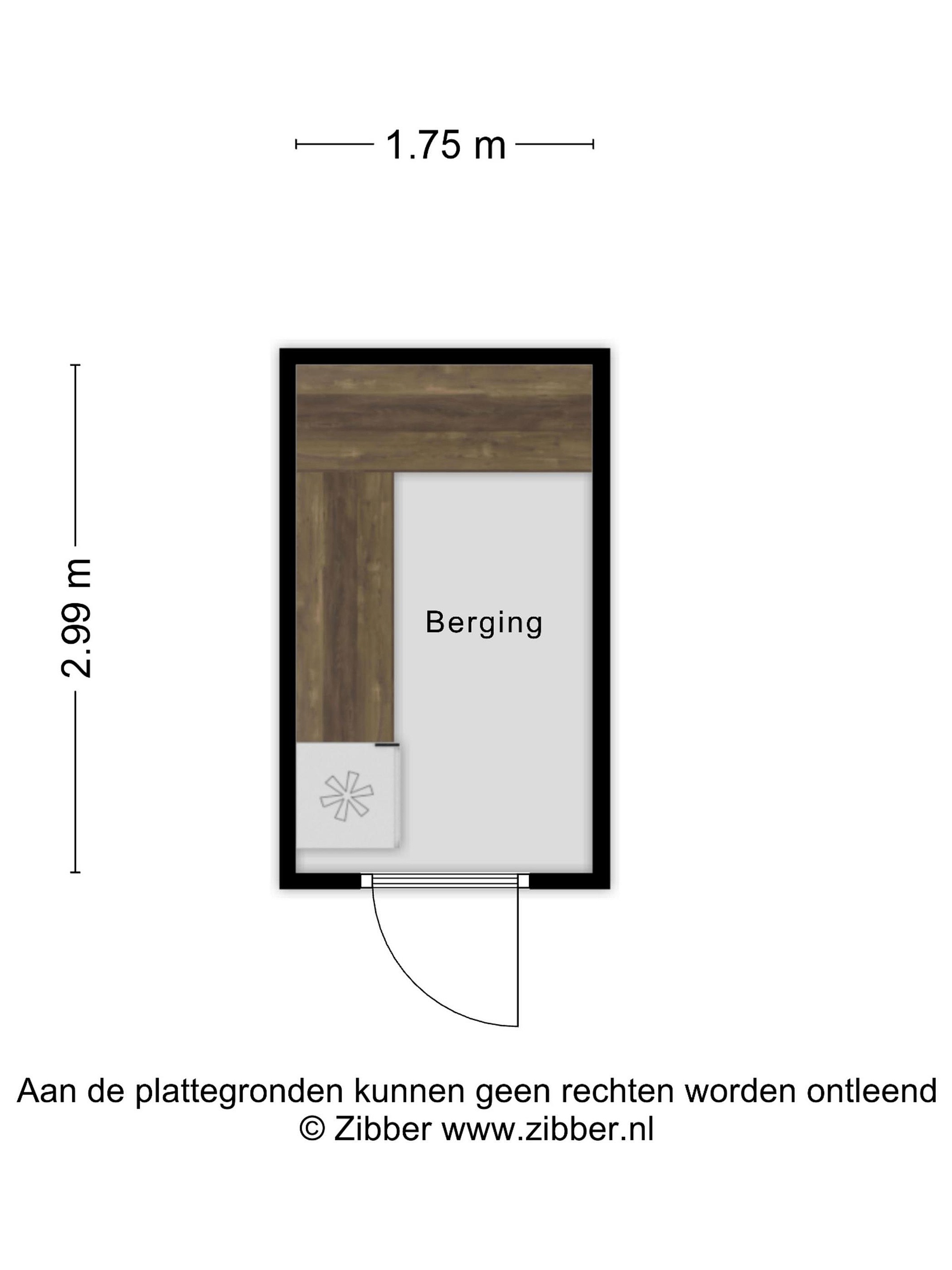 1.75 m

2.99 m

Berging

Aan de plattegronden kunnen geen rechten worden ontleend
© Zibber www.zibber.nl